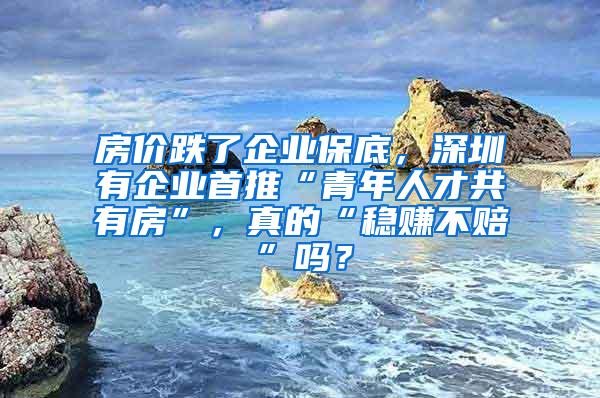 房价跌了企业保底，深圳有企业首推“青年人才共有房”，真的“稳赚不赔”吗？